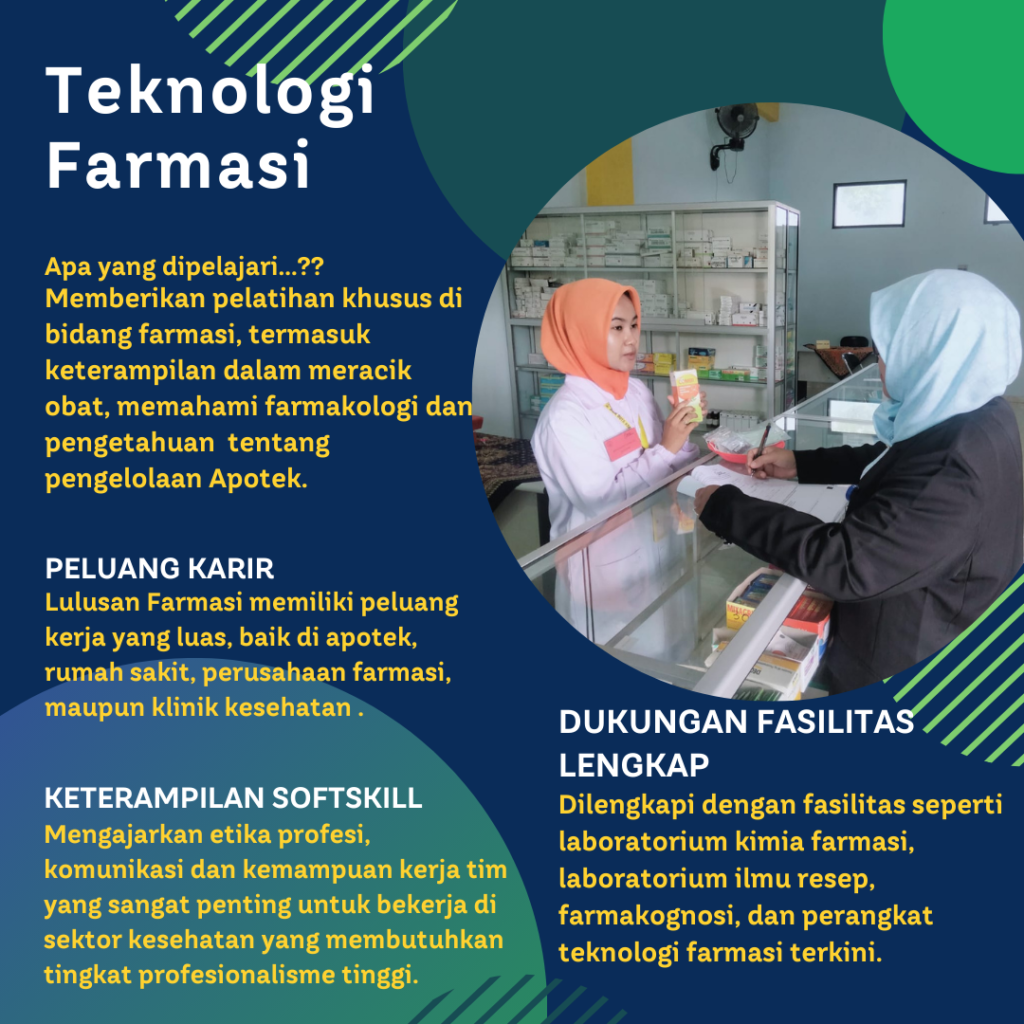 Teknologi Farmasi

Apa yang dipelajari...?? Memberikan pelatihan khusus di bidang farmasi, termasuk keterampilan dalam meracik obat, memahami farmakologi dan pengetahuan tentang pengelolaan Apotek.

PELUANG KARIR
Lulusan Farmasi memiliki peluang kerja yang luas, baik di apotek, rumah sakit, perusahaan farmasi, maupun klinik kesehatan .

KETERAMPILAN SOFTSKILL
Mengajarkan etika profesi, komunikasi dan kemampuan kerja tim yang sangat penting untuk bekerja di sektor kesehatan yang membutuhkan tingkat profesionalisme tinggi.

DUKUNGAN FASILITAS LENGKAP
Dilengkapi dengan fasilitas seperti laboratorium kimia farmasi, laboratorium ilmu resep, farmakognosi, dan perangkat teknologi farmasi terkini.